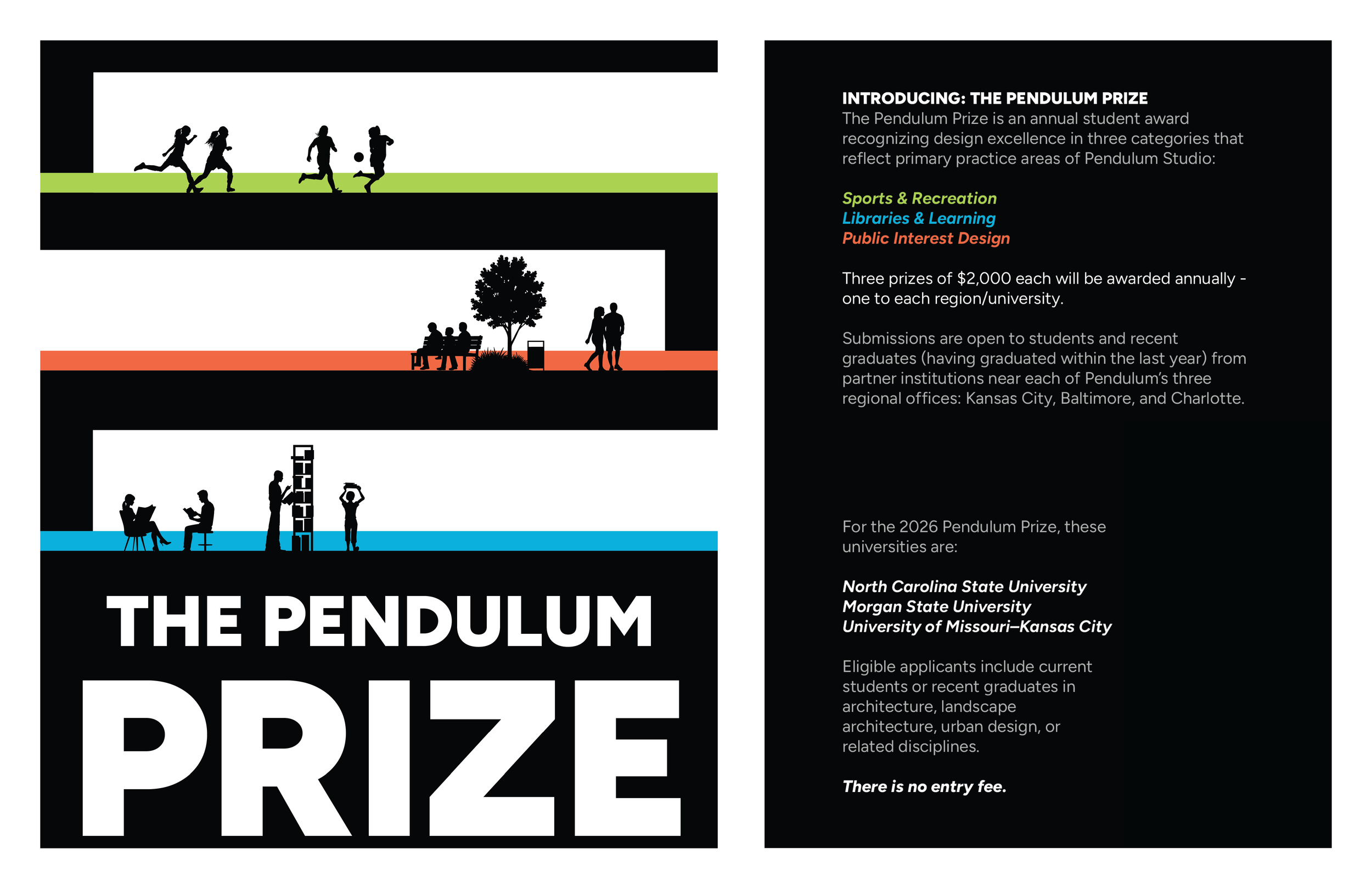 THE PENDULUM PRIZE

INTRODUCING: THE PENDULUM PRIZE
The Pendulum Prize is an annual student award recognizing design excellence in three categories that reflect primary practice areas of Pendulum Studio:

Sports & Recreation
Libraries & Learning
Public Interest Design

Three prizes of $2,000 each will be awarded annually - one to each region/university.

Submissions are open to students and recent graduates (having graduated within the last year) from partner institutions near each of Pendulum's three regional offices: Kansas City, Baltimore, and Charlotte.

For the 2026 Pendulum Prize, these universities are:

North Carolina State University
Morgan State University
University of Missouri–Kansas City

Eligible applicants include current students or recent graduates in architecture, landscape architecture, urban design, or related disciplines.

There is no entry fee.